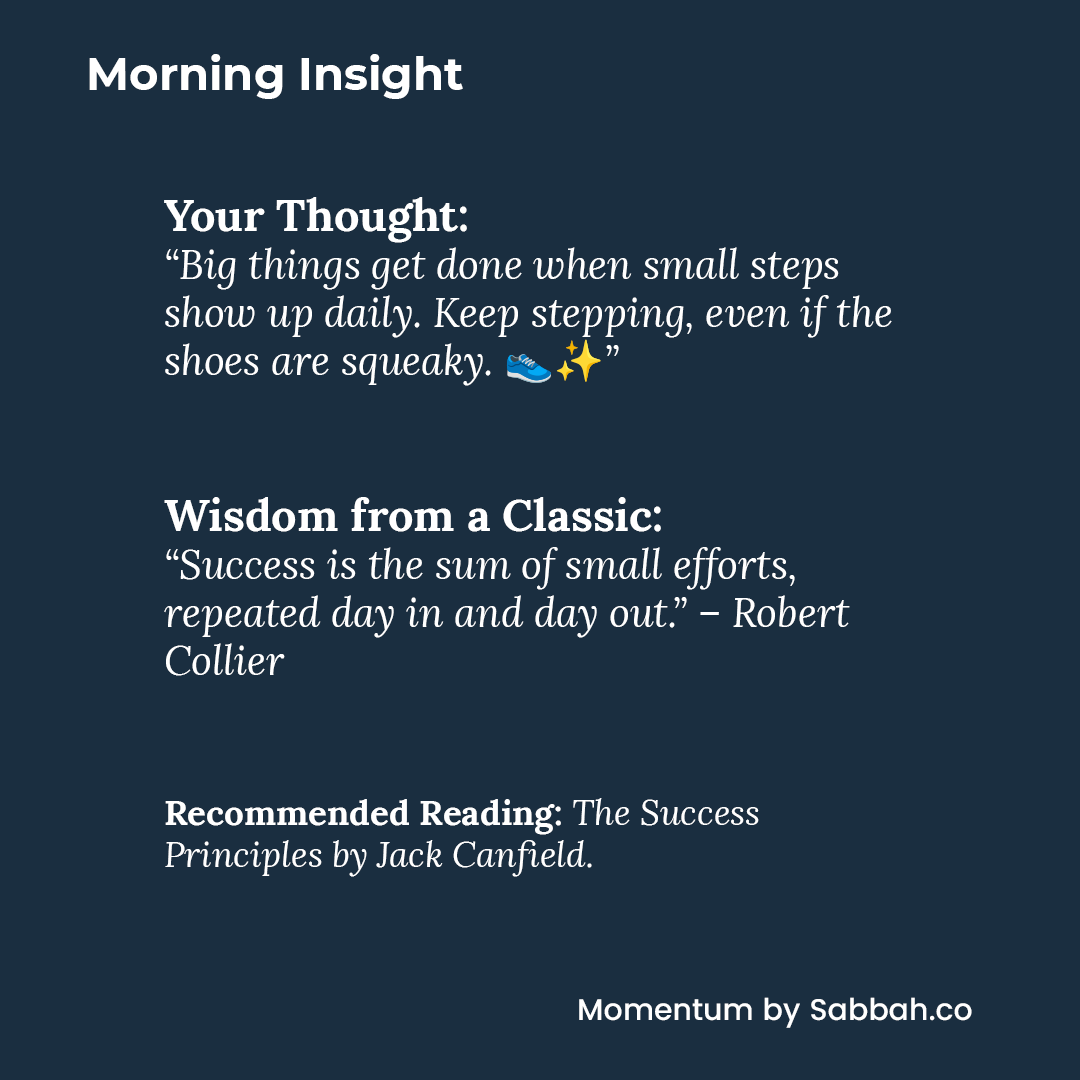 Morning Insight

Your Thought:
“Big things get done when small steps show up daily. Keep stepping, even if the shoes are squeaky. 👟✨”

Wisdom from a Classic:
“Success is the sum of small efforts, repeated day in and day out.” – Robert Collier

Recommended Reading: The Success Principles by Jack Canfield.

Momentum by Sabbah.co